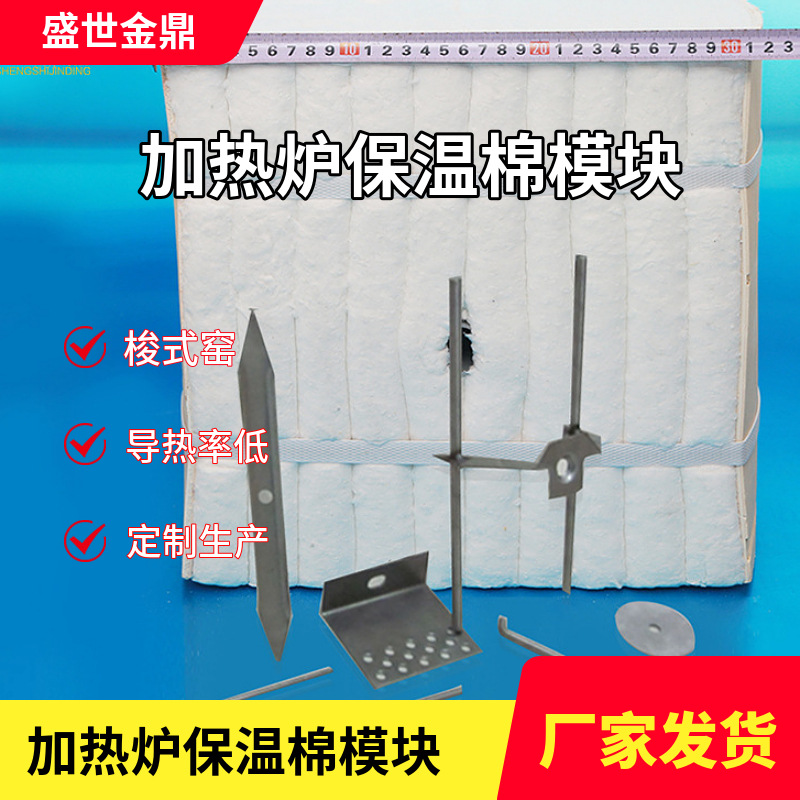 盛世金鼎
SHENGSHIJINDING

5 6 7 8 9 10 1 2 3 4 5 6 7 8 9 20 1 2 3 4 5 6 7 8 9 30 1 2 3

加热炉保温棉模块

梭式窑

导热率低

定制生产

加热炉保温棉模块

厂家发货